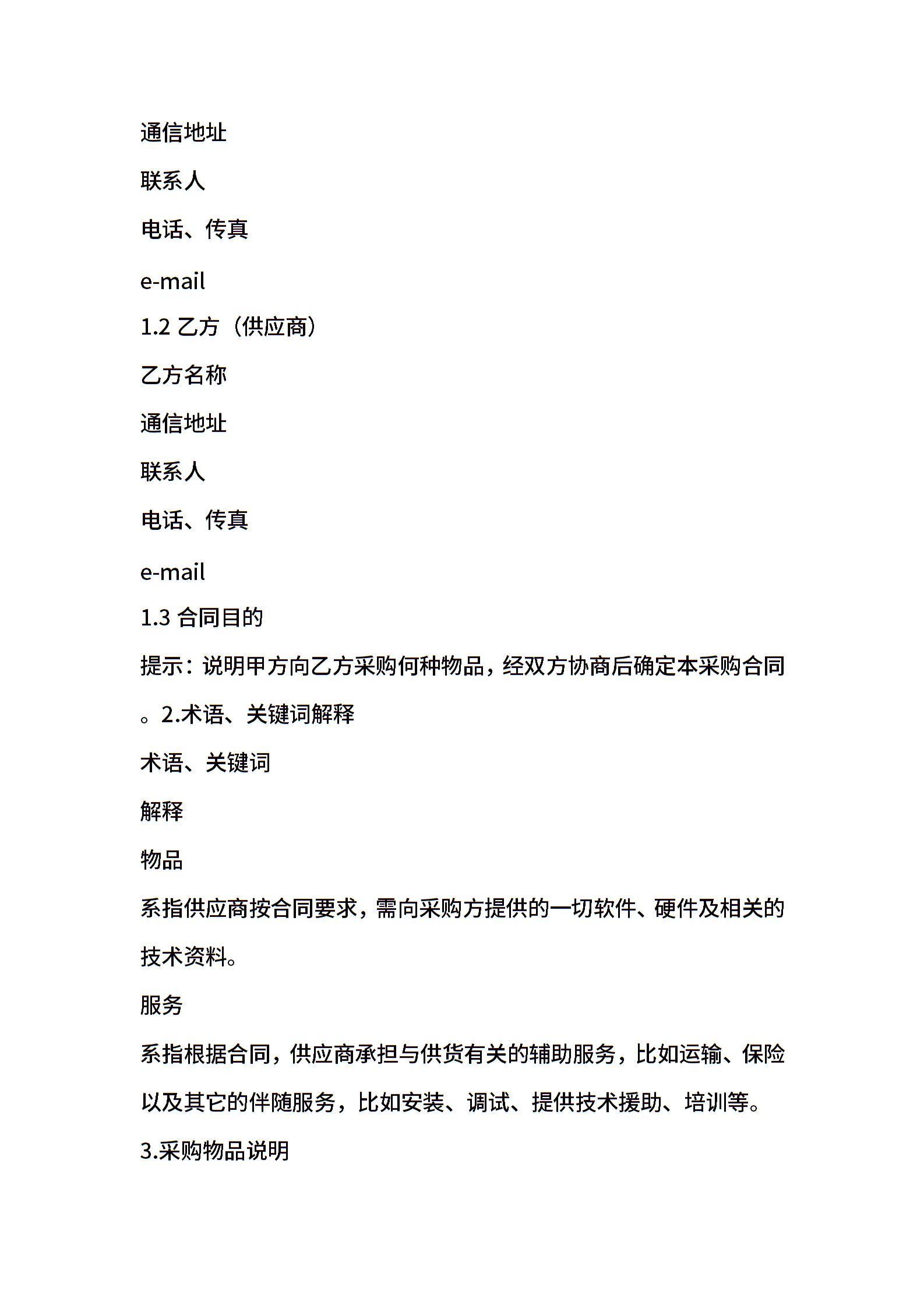 通信地址

联系人

电话、传真

e-mail

1.2 乙方（供应商）

乙方名称

通信地址

联系人

电话、传真

e-mail

1.3 合同目的

提示：说明甲方向乙方采购何种物品，经双方协商后确定本采购合同。2.术语、关键词解释

术语、关键词

解释

物品

系指供应商按合同要求，需向采购方提供的一切软件、硬件及相关的技术资料。

服务

系指根据合同，供应商承担与供货有关的辅助服务，比如运输、保险以及其它的伴随服务，比如安装、调试、提供技术援助、培训等。

3.采购物品说明